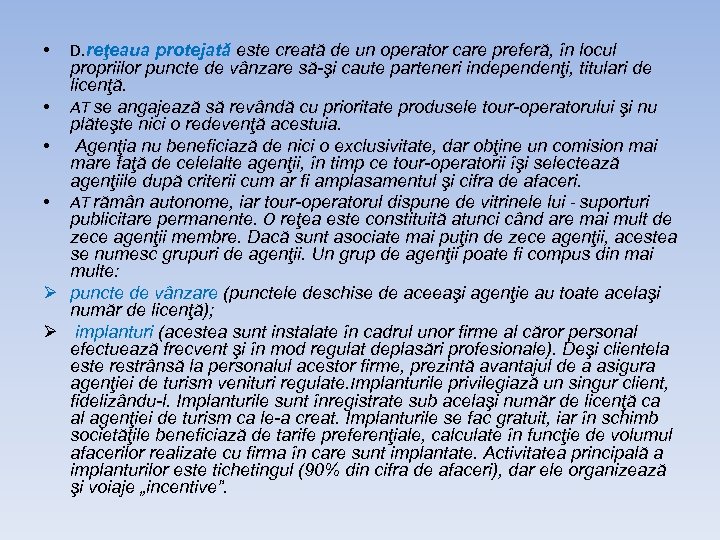 • D.reţeaua protejată este creată de un operator care preferă, în locul propriilor puncte de vânzare să-şi caute parteneri independenţi, titulari de licenţă.

• AT se angajează să revândă cu prioritate produsele tour-operatorului şi nu plăteşte nici o redevenţă acestuia.

• Agenţia nu beneficiază de nici o exclusivitate, dar obţine un comision mai mare faţă de celelalte agenţii, în timp ce tour-operatorii îşi selectează agenţiile după criterii cum ar fi amplasamentul şi cifra de afaceri.

• AT rămân autonome, iar tour-operatorul dispune de vitrinele lui - suporturi publicitare permanente. O reţea este constituită atunci când are mai mult de zece agenţii membre. Dacă sunt asociate mai puţin de zece agenţii, acestea se numesc grupuri de agenţii. Un grup de agenţii poate fi compus din mai multe:

➢ puncte de vânzare (punctele deschise de aceeaşi agenţie au toate acelaşi număr de licenţă);

➢ implanturi (acestea sunt instalate în cadrul unor firme al căror personal efectuează frecvent şi în mod regulat deplasări profesionale). Deşi clientela este restrânsă la personalul acestor firme, prezintă avantajul de a asigura agenţiei de turism venituri regulate.Implanturile privilegiază un singur client, fidelizându-l. Implanturile sunt înregistrate sub acelaşi număr de licenţă ca al agenţiei de turism ca le-a creat. Implanturile se fac gratuit, iar în schimb societăţile beneficiază de tarife preferenţiale, calculate în funcţie de volumul afacerilor realizate cu firma în care sunt implantate. Activitatea principală a implanturilor este tichetingul (90% din cifra de afaceri), dar ele organizează şi voiaje „incentive".